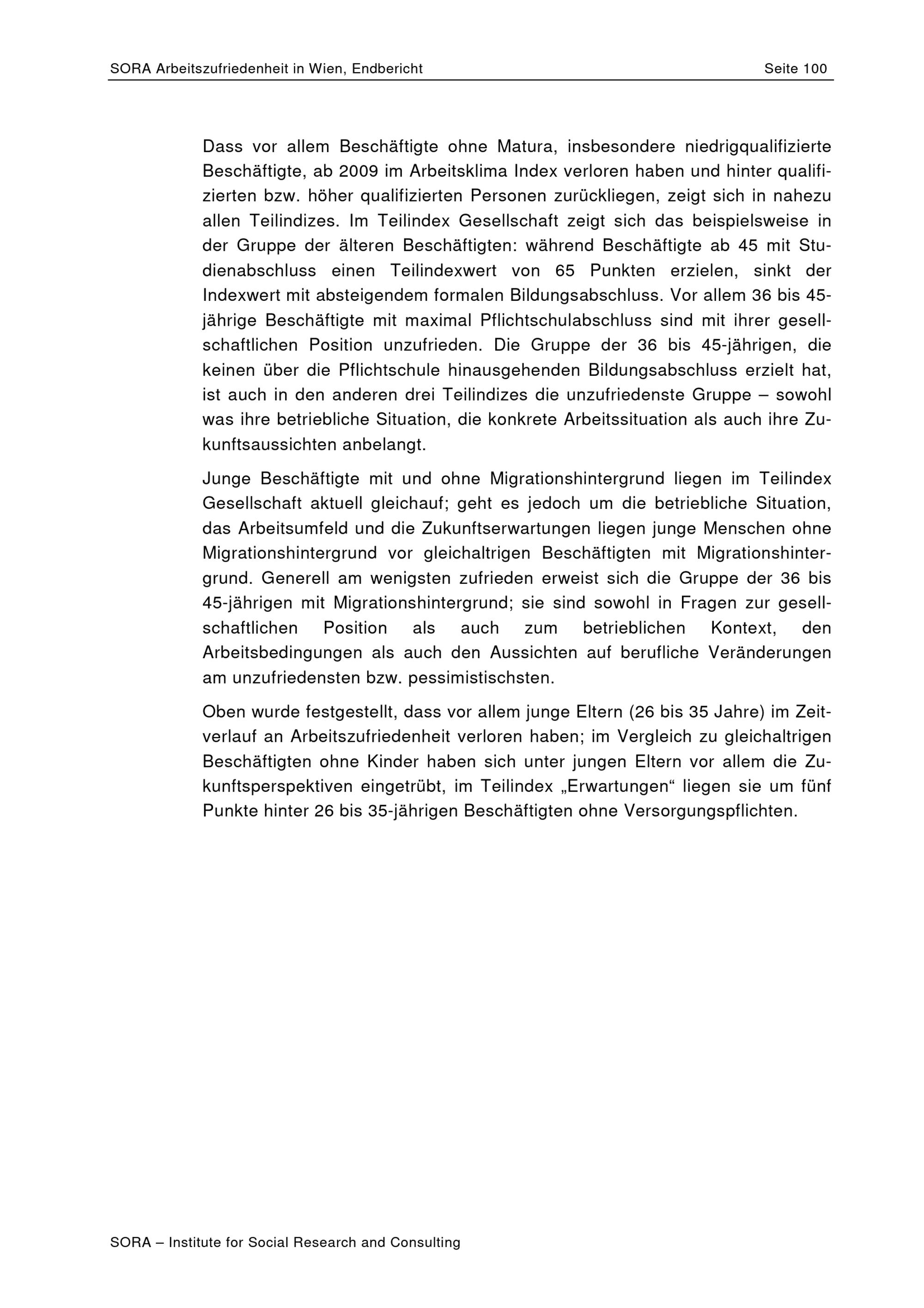 SORA Arbeitszufriedenheit in Wien, Endbericht Seite 100

Dass vor allem Beschäftigte ohne Matura, insbesondere niedrigqualifizierte Beschäftigte, ab 2009 im Arbeitsklima Index verloren haben und hinter qualifizierten bzw. höher qualifizierten Personen zurückliegen, zeigt sich in nahezu allen Teilindizes. Im Teilindex Gesellschaft zeigt sich das beispielsweise in der Gruppe der älteren Beschäftigten: während Beschäftigte ab 45 mit Studienabschluss einen Teilindexwert von 65 Punkten erzielen, sinkt der Indexwert mit absteigendem formalen Bildungsabschluss. Vor allem 36 bis 45-jährige Beschäftigte mit maximal Pflichtschulabschluss sind mit ihrer gesellschaftlichen Position unzufrieden. Die Gruppe der 36 bis 45-jährigen, die keinen über die Pflichtschule hinausgehenden Bildungsabschluss erzielt hat, ist auch in den anderen drei Teilindizes die unzufriedenste Gruppe – sowohl was ihre betriebliche Situation, die konkrete Arbeitssituation als auch ihre Zukunftsaussichten anbelangt.

Junge Beschäftigte mit und ohne Migrationshintergrund liegen im Teilindex Gesellschaft aktuell gleichauf; geht es jedoch um die betriebliche Situation, das Arbeitsumfeld und die Zukunftserwartungen liegen junge Menschen ohne Migrationshintergrund vor gleichaltrigen Beschäftigten mit Migrationshintergrund. Generell am wenigsten zufrieden erweist sich die Gruppe der 36 bis 45-jährigen mit Migrationshintergrund; sie sind sowohl in Fragen zur gesellschaftlichen Position als auch zum betrieblichen Kontext, den Arbeitsbedingungen als auch den Aussichten auf berufliche Veränderungen am unzufriedensten bzw. pessimistischsten.

Oben wurde festgestellt, dass vor allem junge Eltern (26 bis 35 Jahre) im Zeitverlauf an Arbeitszufriedenheit verloren haben; im Vergleich zu gleichaltrigen Beschäftigten ohne Kinder haben sich unter jungen Eltern vor allem die Zukunftsperspektiven eingetrübt, im Teilindex „Erwartungen“ liegen sie um fünf Punkte hinter 26 bis 35-jährigen Beschäftigten ohne Versorgungspflichten.

SORA – Institute for Social Research and Consulting